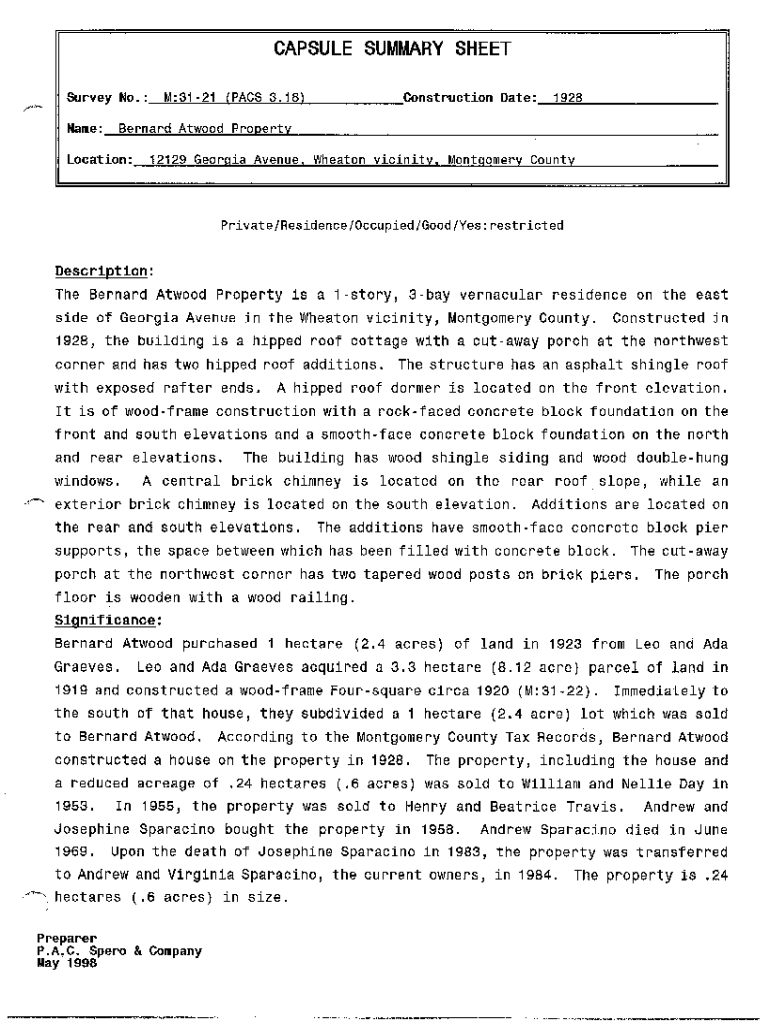 CAPSULE SUMMARY SHEET

Survey No.: M:31-21 (PACS 3.18) Construction Date: 1928

Name: Bernard Atwood Property

Location: 12129 Georgia Avenue, Wheaton vicinity, Montgomery County

Private/Residence/Occupied/Good/Yes:restricted

Description:
The Bernard Atwood Property is a 1-story, 3-bay vernacular residence on the east side of Georgia Avenue in the Wheaton vicinity, Montgomery County. Constructed in 1928, the building is a hipped roof cottage with a cut-away porch at the northwest corner and has two hipped roof additions. The structure has an asphalt shingle roof with exposed rafter ends. A hipped roof dormer is located on the front elevation. It is of wood-frame construction with a rock-faced concrete block foundation on the front and south elevations and a smooth-face concrete block foundation on the north and rear elevations. The building has wood shingle siding and wood double-hung windows. A central brick chimney is located on the rear roof slope, while an exterior brick chimney is located on the south elevation. Additions are located on the rear and south elevations. The additions have smooth-face concrete block pier supports, the space between which has been filled with concrete block. The cut-away porch at the northwest corner has two tapered wood posts on brick piers. The porch floor is wooden with a wood railing.
Significance:
Bernard Atwood purchased 1 hectare (2.4 acres) of land in 1923 from Leo and Ada Graeves. Leo and Ada Graeves acquired a 3.3 hectare (8.12 acre) parcel of land in 1919 and constructed a wood-frame Four-square circa 1920 (M:31-22). Immediately to the south of that house, they subdivided a 1 hectare (2.4 acre) lot which was sold to Bernard Atwood. According to the Montgomery County Tax Records, Bernard Atwood constructed a house on the property in 1928. The property, including the house and a reduced acreage of .24 hectares (.6 acres) was sold to William and Nellie Day in 1953. In 1955, the property was sold to Henry and Beatrice Travis. Andrew and Josephine Sparacino bought the property in 1958. Andrew Sparacino died in June 1969. Upon the death of Josephine Sparacino in 1983, the property was transferred to Andrew and Virginia Sparacino, the current owners, in 1984. The property is .24 hectares (.6 acres) in size.

Preparer
P.A.C. Spero & Company
May 1998